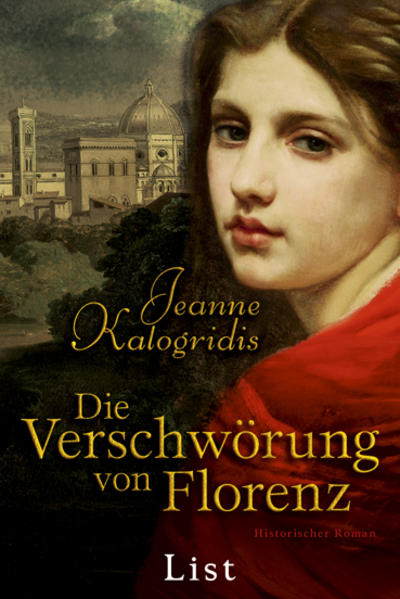 Jeanne Kalogridis

Die Verschwörung von Florenz

Historischer Roman

List